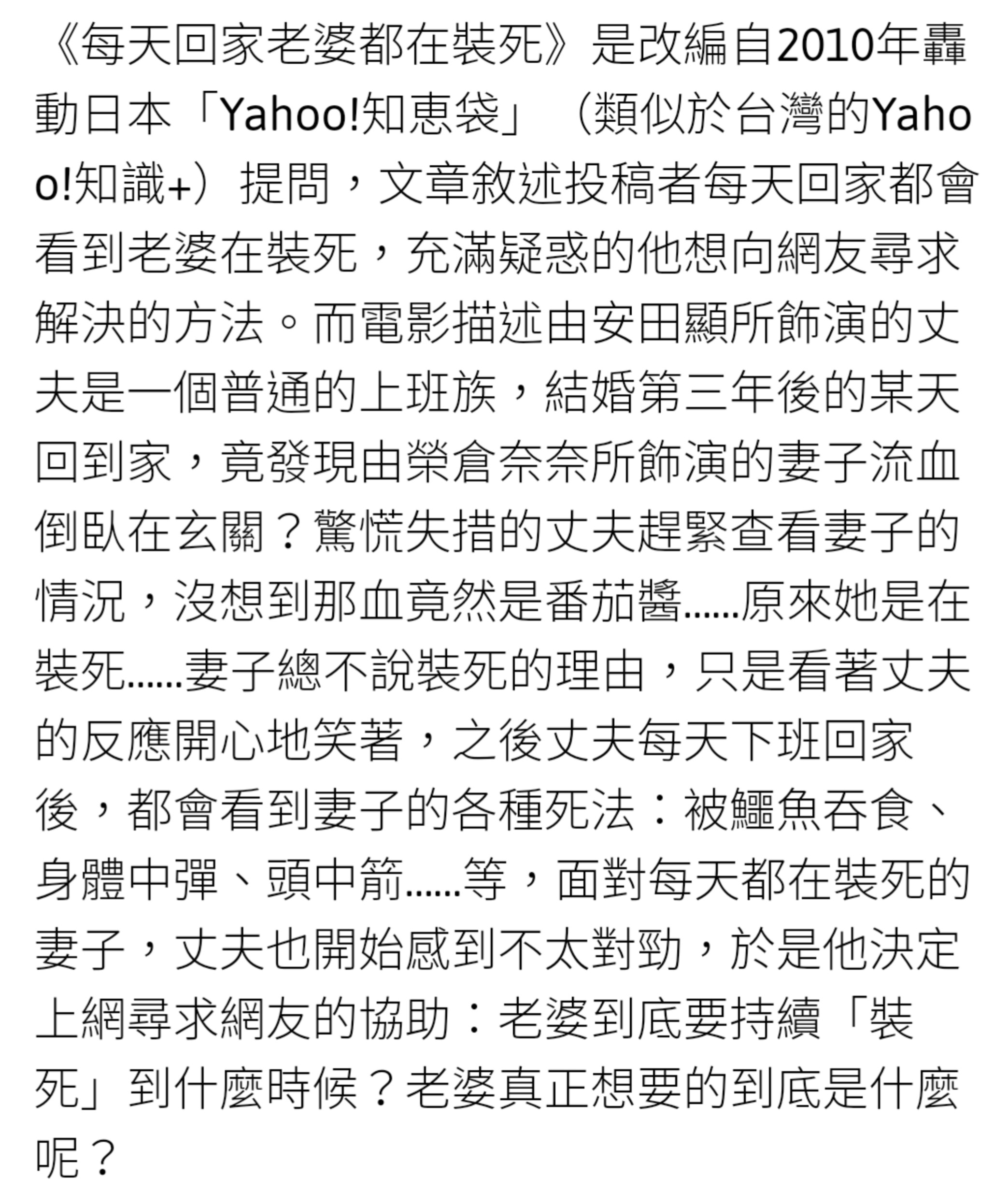 《每天回家老婆都在裝死》是改編自2010年轟動日本「Yahoo!知恵袋」（類似於台灣的Yahoo!知識+）提問，文章敘述投稿者每天回家都會看到老婆在裝死，充滿疑惑的他想向網友尋求解決的方法。而電影描述由安田顯所飾演的丈夫是一個普通的上班族，結婚第三年後的某天回到家，竟發現由榮倉奈奈所飾演的妻子流血倒臥在玄關？驚慌失措的丈夫趕緊查看妻子的情況，沒想到那血竟然是番茄醬......原來她是在裝死......妻子總不說裝死的理由，只是看著丈夫的反應開心地笑著，之後丈夫每天下班回家後，都會看到妻子的各種死法：被鱷魚吞食、身體中彈、頭中箭......等，面對每天都在裝死的妻子，丈夫也開始感到不太對勁，於是他決定上網尋求網友的協助：老婆到底要持續「裝死」到什麼時候？老婆真正想要的到底是什麼呢？